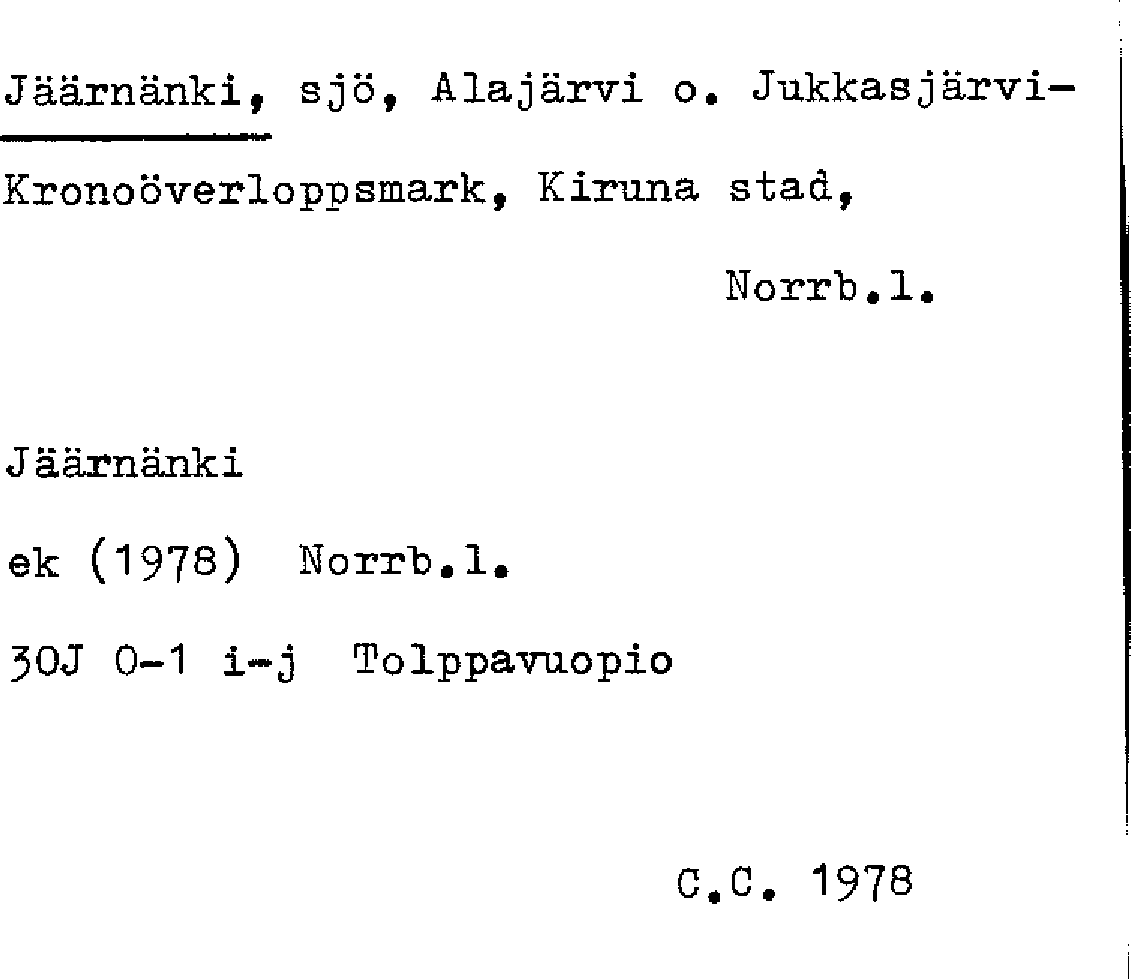 Jäärnänki, sjö, Alajärvi o. Jukkasjärvi-Kronoöverloppsmark, Kiruna stad,

Norrb.l.

Jäärnänki

ek (1978) Norrb.l.

30J 0-1 i-j Tolppavuopio

C.C. 1978